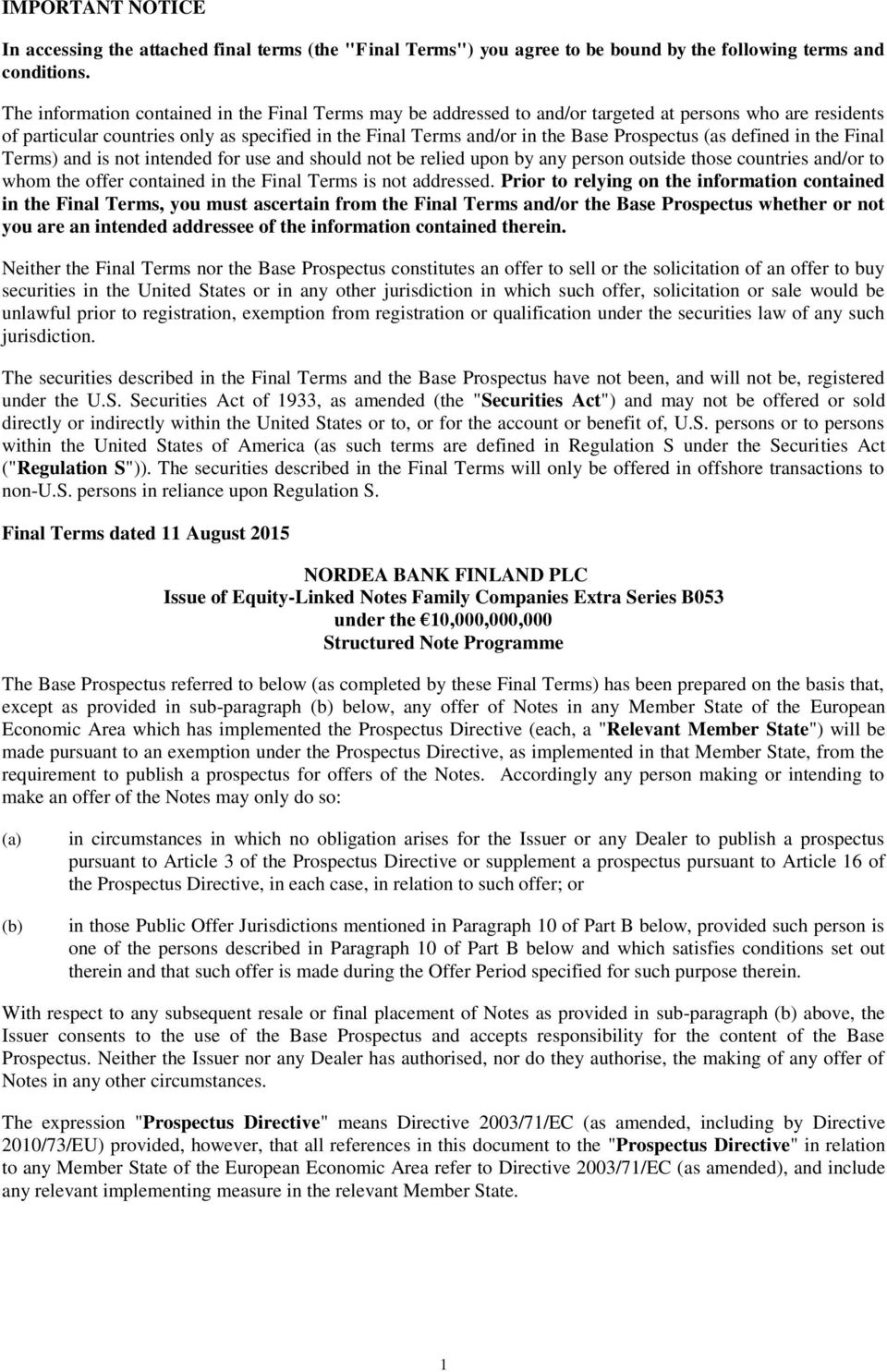 IMPORTANT NOTICE

In accessing the attached final terms (the "Final Terms") you agree to be bound by the following terms and conditions.

The information contained in the Final Terms may be addressed to and/or targeted at persons who are residents of particular countries only as specified in the Final Terms and/or in the Base Prospectus (as defined in the Final Terms) and is not intended for use and should not be relied upon by any person outside those countries and/or to whom the offer contained in the Final Terms is not addressed. Prior to relying on the information contained in the Final Terms, you must ascertain from the Final Terms and/or the Base Prospectus whether or not you are an intended addressee of the information contained therein.

Neither the Final Terms nor the Base Prospectus constitutes an offer to sell or the solicitation of an offer to buy securities in the United States or in any other jurisdiction in which such offer, solicitation or sale would be unlawful prior to registration, exemption from registration or qualification under the securities law of any such jurisdiction.

The securities described in the Final Terms and the Base Prospectus have not been, and will not be, registered under the U.S. Securities Act of 1933, as amended (the "Securities Act") and may not be offered or sold directly or indirectly within the United States or to, or for the account or benefit of, U.S. persons or to persons within the United States of America (as such terms are defined in Regulation S under the Securities Act ("Regulation S")). The securities described in the Final Terms will only be offered in offshore transactions to non-U.S. persons in reliance upon Regulation S.

Final Terms dated 11 August 2015

NORDEA BANK FINLAND PLC
Issue of Equity-Linked Notes Family Companies Extra Series B053
under the €10,000,000,000
Structured Note Programme

The Base Prospectus referred to below (as completed by these Final Terms) has been prepared on the basis that, except as provided in sub-paragraph (b) below, any offer of Notes in any Member State of the European Economic Area which has implemented the Prospectus Directive (each, a "Relevant Member State") will be made pursuant to an exemption under the Prospectus Directive, as implemented in that Member State, from the requirement to publish a prospectus for offers of the Notes. Accordingly any person making or intending to make an offer of the Notes may only do so:

(a) in circumstances in which no obligation arises for the Issuer or any Dealer to publish a prospectus pursuant to Article 3 of the Prospectus Directive or supplement a prospectus pursuant to Article 16 of the Prospectus Directive, in each case, in relation to such offer; or

(b) in those Public Offer Jurisdictions mentioned in Paragraph 10 of Part B below, provided such person is one of the persons described in Paragraph 10 of Part B below and which satisfies conditions set out therein and that such offer is made during the Offer Period specified for such purpose therein.

With respect to any subsequent resale or final placement of Notes as provided in sub-paragraph (b) above, the Issuer consents to the use of the Base Prospectus and accepts responsibility for the content of the Base Prospectus. Neither the Issuer nor any Dealer has authorised, nor do they authorise, the making of any offer of Notes in any other circumstances.

The expression "Prospectus Directive" means Directive 2003/71/EC (as amended, including by Directive 2010/73/EU) provided, however, that all references in this document to the "Prospectus Directive" in relation to any Member State of the European Economic Area refer to Directive 2003/71/EC (as amended), and include any relevant implementing measure in the relevant Member State.

1